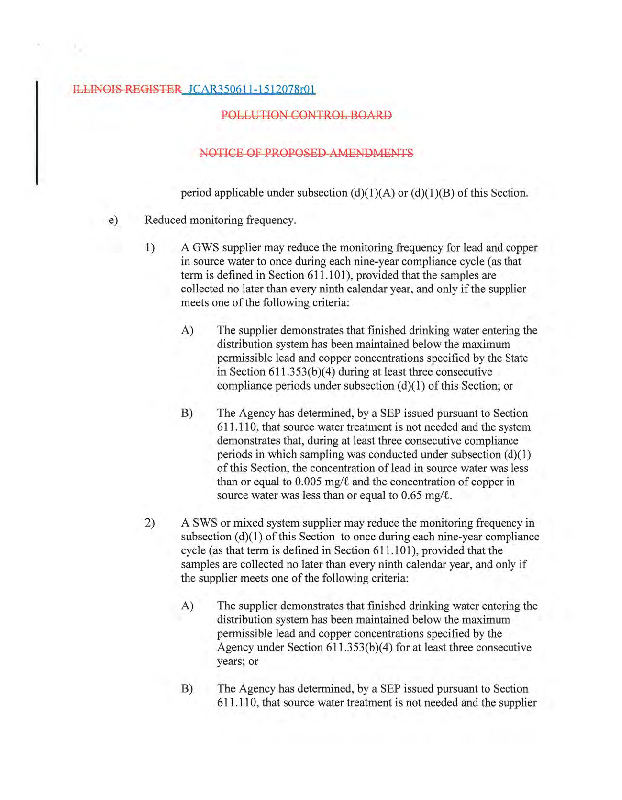 ILLINOIS REGISTER JCAR350611-1512078r01

POLLUTION CONTROL BOARD

NOTICE OF PROPOSED AMENDMENTS

period applicable under subsection (d)(1)(A) or (d)(1)(B) of this Section.

e) Reduced monitoring frequency.

1) A GWS supplier may reduce the monitoring frequency for lead and copper in source water to once during each nine-year compliance cycle (as that term is defined in Section 611.101), provided that the samples are collected no later than every ninth calendar year, and only if the supplier meets one of the following criteria:

A) The supplier demonstrates that finished drinking water entering the distribution system has been maintained below the maximum permissible lead and copper concentrations specified by the State in Section 611.353(b)(4) during at least three consecutive compliance periods under subsection (d)(1) of this Section; or

B) The Agency has determined, by a SEP issued pursuant to Section 611.110, that source water treatment is not needed and the system demonstrates that, during at least three consecutive compliance periods in which sampling was conducted under subsection (d)(1) of this Section, the concentration of lead in source water was less than or equal to 0.005 mg/ℓ and the concentration of copper in source water was less than or equal to 0.65 mg/ℓ.

2) A SWS or mixed system supplier may reduce the monitoring frequency in subsection (d)(1) of this Section to once during each nine-year compliance cycle (as that term is defined in Section 611.101), provided that the samples are collected no later than every ninth calendar year, and only if the supplier meets one of the following criteria:

A) The supplier demonstrates that finished drinking water entering the distribution system has been maintained below the maximum permissible lead and copper concentrations specified by the Agency under Section 611.353(b)(4) for at least three consecutive years; or

B) The Agency has determined, by a SEP issued pursuant to Section 611.110, that source water treatment is not needed and the supplier